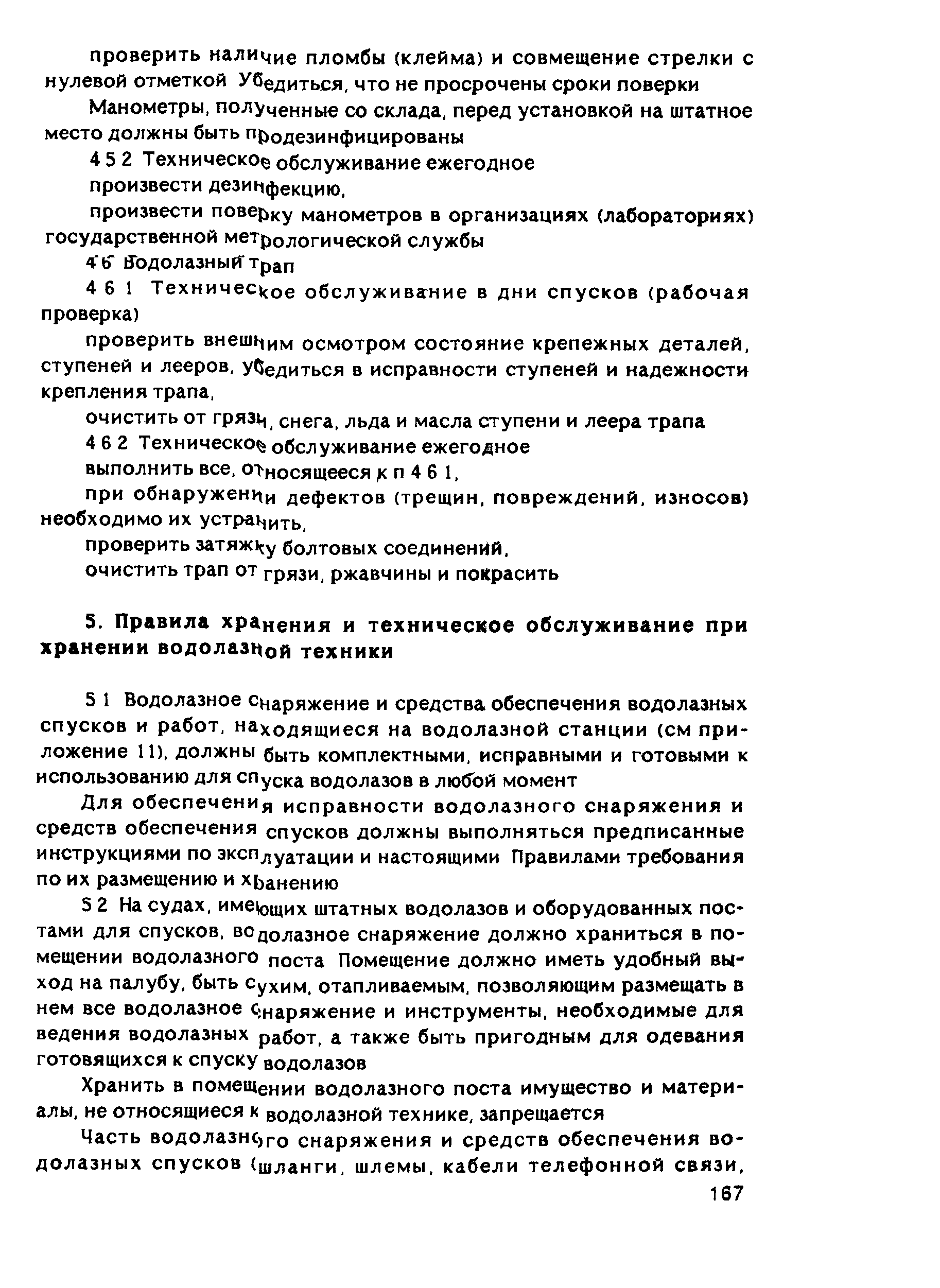 проверить наличие пломбы (клейма) и совмещение стрелки с нулевой отметкой Убедиться, что не просрочены сроки поверки

Манометры, полученные со склада, перед установкой на штатное место должны быть продезинфицированы

4 5 2 Техническое обслуживание ежегодное

произвести дезинфекцию,

произвести поверку манометров в организациях (лабораториях) государственной метрологической службы

4 6 Водолазный трап

4 6 1 Техническое обслуживание в дни спусков (рабочая проверка)

проверить внешним осмотром состояние крепежных деталей, ступеней и лееров, убедиться в исправности ступеней и надежности крепления трапа,

очистить от грязи, снега, льда и масла ступени и леера трапа

4 6 2 Техническое обслуживание ежегодное

выполнить все, относящееся к п 4 6 1,

при обнаружении дефектов (трещин, повреждений, износов) необходимо их устранить,

проверить затяжку болтовых соединений,

очистить трап от грязи, ржавчины и покрасить

5. Правила хранения и техническое обслуживание при хранении водолазной техники

5 1 Водолазное снаряжение и средства обеспечения водолазных спусков и работ, находящиеся на водолазной станции (см приложение 11), должны быть комплектными, исправными и готовыми к использованию для спуска водолазов в любой момент

Для обеспечения исправности водолазного снаряжения и средств обеспечения спусков должны выполняться предписанные инструкциями по эксплуатации и настоящими Правилами требования по их размещению и хранению

5 2 На судах, имеющих штатных водолазов и оборудованных постами для спусков, водолазное снаряжение должно храниться в помещении водолазного поста Помещение должно иметь удобный выход на палубу, быть сухим, отапливаемым, позволяющим размещать в нем все водолазное снаряжение и инструменты, необходимые для ведения водолазных работ, а также быть пригодным для одевания готовящихся к спуску водолазов

Хранить в помещении водолазного поста имущество и материалы, не относящиеся к водолазной технике, запрещается

Часть водолазного снаряжения и средств обеспечения водолазных спусков (шланги, шлемы, кабели телефонной связи,

167